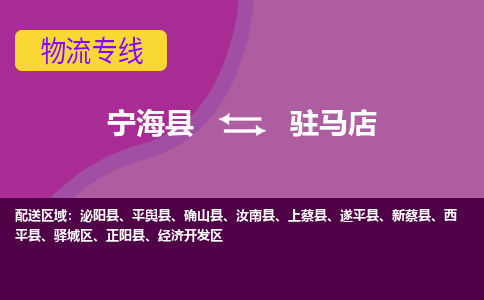 物流专线

宁海县 驻马店

配送区域：泌阳县、平舆县、确山县、汝南县、上蔡县、遂平县、新蔡县、西平县、驿城区、正阳县、经济开发区